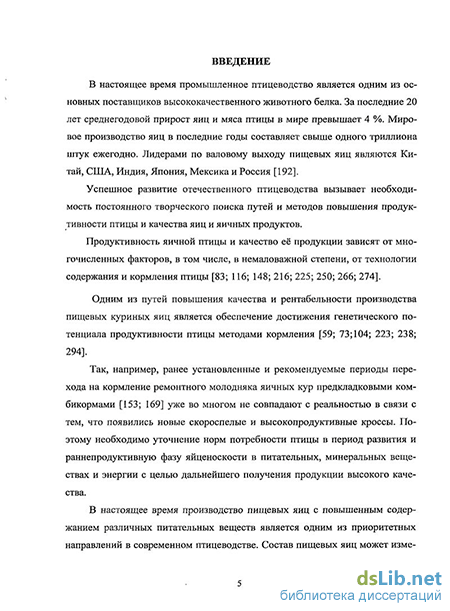 ВВЕДЕНИЕ

В настоящее время промышленное птицеводство является одним из основных поставщиков высококачественного животного белка. За последние 20 лет среднегодовой прирост яиц и мяса птицы в мире превышает 4 %. Мировое производство яиц в последние годы составляет свыше одного триллиона штук ежегодно. Лидерами по валовому выходу пищевых яиц являются Китай, США, Индия, Япония, Мексика и Россия [192].

Успешное развитие отечественного птицеводства вызывает необходимость постоянного творческого поиска путей и методов повышения продуктивности птицы и качества яиц и яичных продуктов.

Продуктивность яичной птицы и качество её продукции зависят от многочисленных факторов, в том числе, в немаловажной степени, от технологии содержания и кормления птицы [83; 116; 148; 216; 225; 250; 266; 274].

Одним из путей повышения качества и рентабельности производства пищевых куриных яиц является обеспечение достижения генетического потенциала продуктивности птицы методами кормления [59; 73;104; 223; 238; 294].

Так, например, ранее установленные и рекомендуемые периоды перехода на кормление ремонтного молодняка яичных кур предкладковыми комбикормами [153; 169] уже во многом не совпадают с реальностью в связи с тем, что появились новые скороспелые и высокопродуктивные кроссы. Поэтому необходимо уточнение норм потребности птицы в период развития и раннепродуктивную фазу яйценоскости в питательных, минеральных веществах и энергии с целью дальнейшего получения продукции высокого качества.

В настоящее время производство пищевых яиц с повышенным содержанием различных питательных веществ является одним из приоритетных направлений в современном птицеводстве. Состав пищевых яиц может изме-

5

dsLib.net
библиотека диссертаций